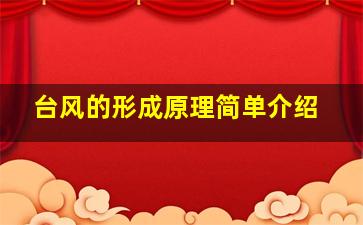 台风的形成原理简单介绍